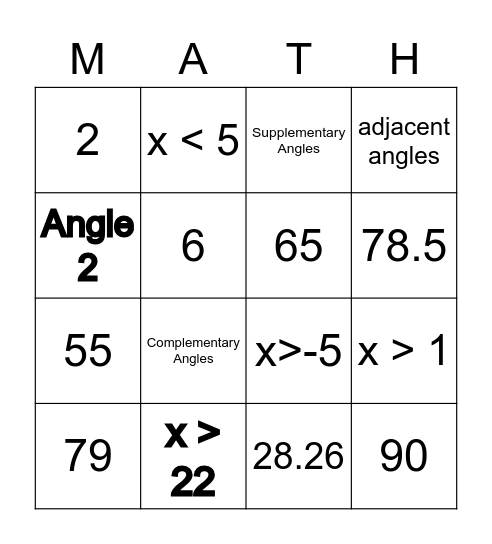 | M | A | T | H |
|---|---|---|---|
| 2 | $x < 5$ | Supplementary Angles | adjacent angles |
| Angle 2 | 6 | 65 | 78.5 |
| 55 | Complementary Angles | $x>-5$ | $x > 1$ |
| 79 | $x > 22$ | 28.26 | 90 |